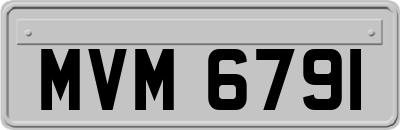 MVM 6791